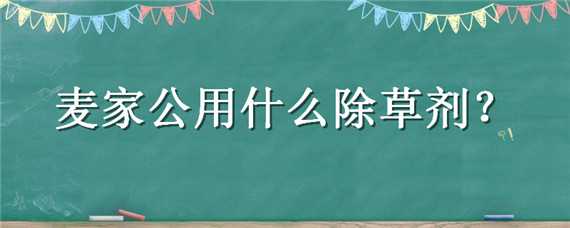 麦家公用什么除草剂？